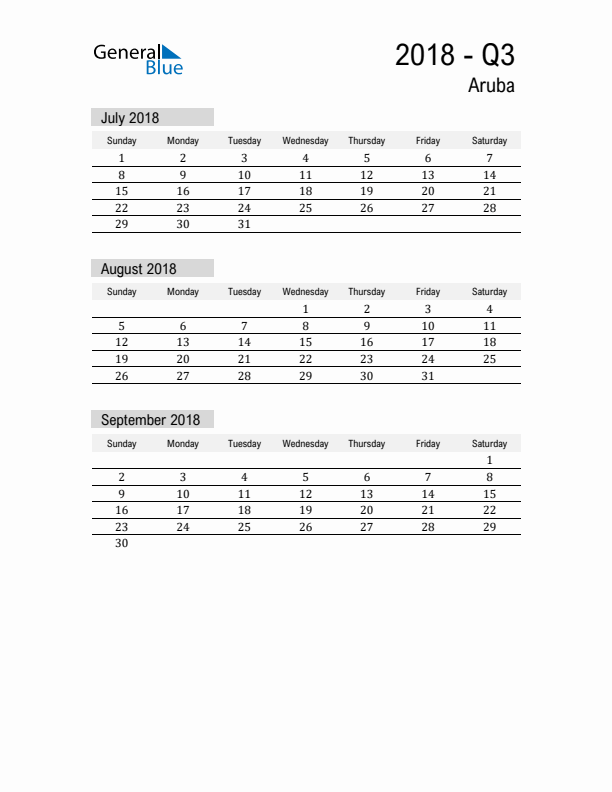 General Blue

2018 - Q3
Aruba

July 2018

| Sunday | Monday | Tuesday | Wednesday | Thursday | Friday | Saturday |
|---|---|---|---|---|---|---|
| 1 | 2 | 3 | 4 | 5 | 6 | 7 |
| 8 | 9 | 10 | 11 | 12 | 13 | 14 |
| 15 | 16 | 17 | 18 | 19 | 20 | 21 |
| 22 | 23 | 24 | 25 | 26 | 27 | 28 |
| 29 | 30 | 31 | | | | |

August 2018

| Sunday | Monday | Tuesday | Wednesday | Thursday | Friday | Saturday |
|---|---|---|---|---|---|---|
| | | | 1 | 2 | 3 | 4 |
| 5 | 6 | 7 | 8 | 9 | 10 | 11 |
| 12 | 13 | 14 | 15 | 16 | 17 | 18 |
| 19 | 20 | 21 | 22 | 23 | 24 | 25 |
| 26 | 27 | 28 | 29 | 30 | 31 | |

September 2018

| Sunday | Monday | Tuesday | Wednesday | Thursday | Friday | Saturday |
|---|---|---|---|---|---|---|
| | | | | | | 1 |
| 2 | 3 | 4 | 5 | 6 | 7 | 8 |
| 9 | 10 | 11 | 12 | 13 | 14 | 15 |
| 16 | 17 | 18 | 19 | 20 | 21 | 22 |
| 23 | 24 | 25 | 26 | 27 | 28 | 29 |
| 30 | | | | | | |